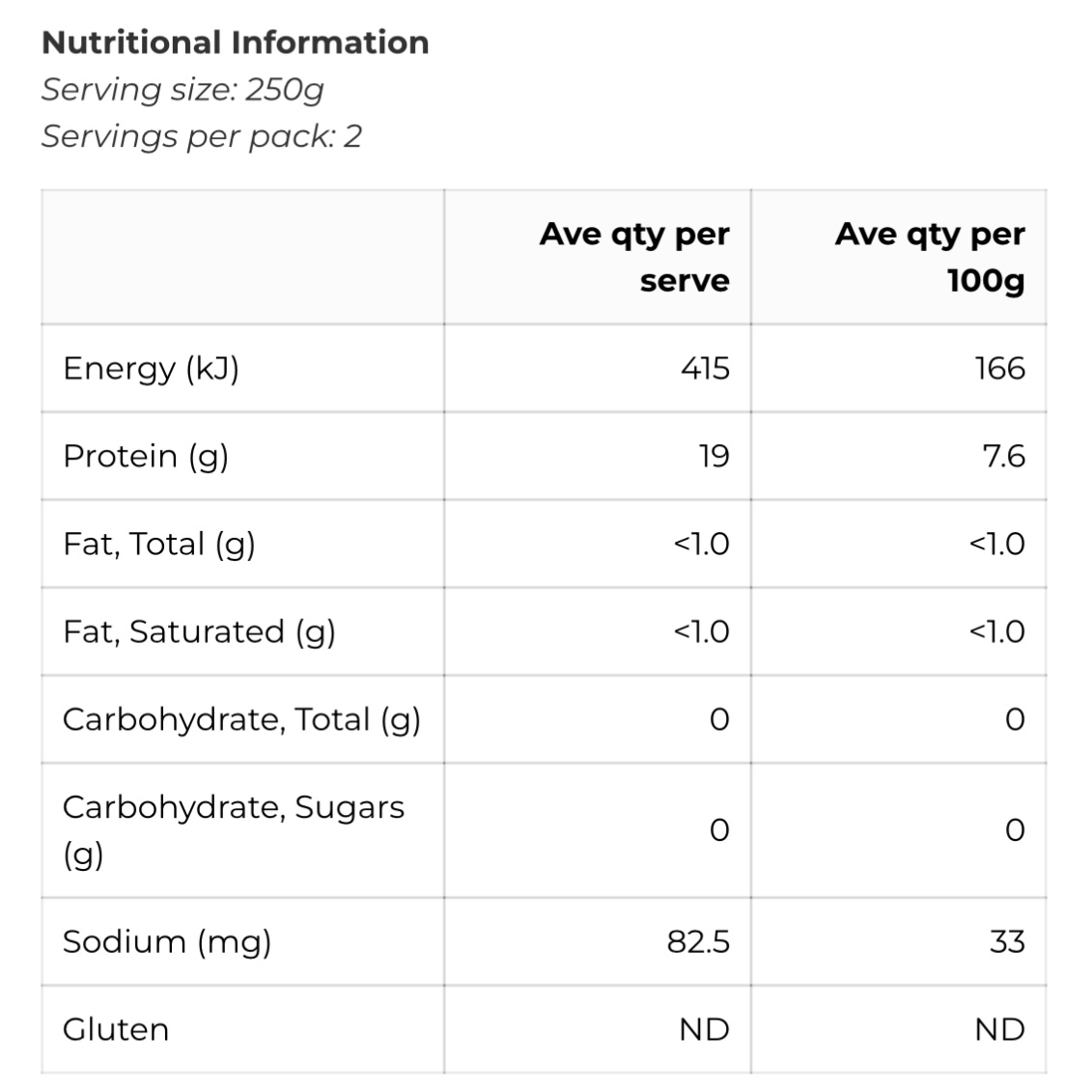 Nutritional Information
Serving size: 250g
Servings per pack: 2

| | Ave qty per serve | Ave qty per 100g |
|---|---|---|
| Energy (kJ) | 415 | 166 |
| Protein (g) | 19 | 7.6 |
| Fat, Total (g) | <1.0 | <1.0 |
| Fat, Saturated (g) | <1.0 | <1.0 |
| Carbohydrate, Total (g) | 0 | 0 |
| Carbohydrate, Sugars (g) | 0 | 0 |
| Sodium (mg) | 82.5 | 33 |
| Gluten | ND | ND |